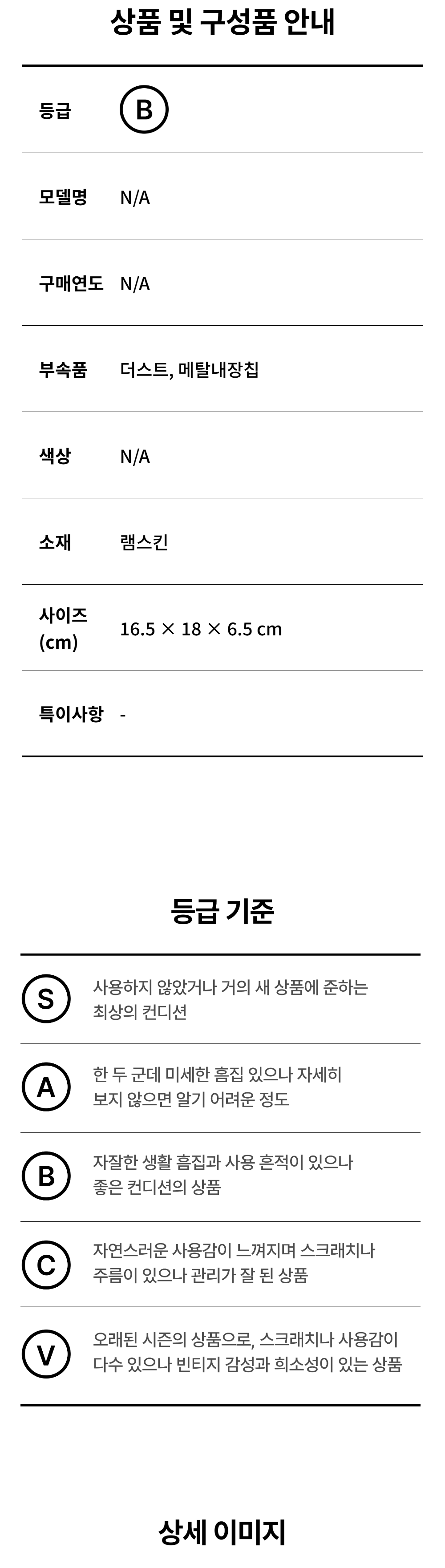 상품 및 구성품 안내

| 등급 | B |
|---|---|
| 모델명 | N/A |
| 구매연도 | N/A |
| 부속품 | 더스트, 메탈내장칩 |
| 색상 | N/A |
| 소재 | 램스킨 |
| 사이즈 (cm) | 16.5 × 18 × 6.5 cm |
| 특이사항 | - |

등급 기준

| S | 사용하지 않았거나 거의 새 상품에 준하는 최상의 컨디션 |
|---|---|
| A | 한 두 군데 미세한 흠집 있으나 자세히 보지 않으면 알기 어려운 정도 |
| B | 자잘한 생활 흠집과 사용 흔적이 있으나 좋은 컨디션의 상품 |
| C | 자연스러운 사용감이 느껴지며 스크래치나 주름이 있으나 관리가 잘 된 상품 |
| V | 오래된 시즌의 상품으로, 스크래치나 사용감이 다수 있으나 빈티지 감성과 희소성이 있는 상품 |

상세 이미지